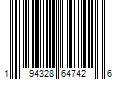 1 94328 64742 6